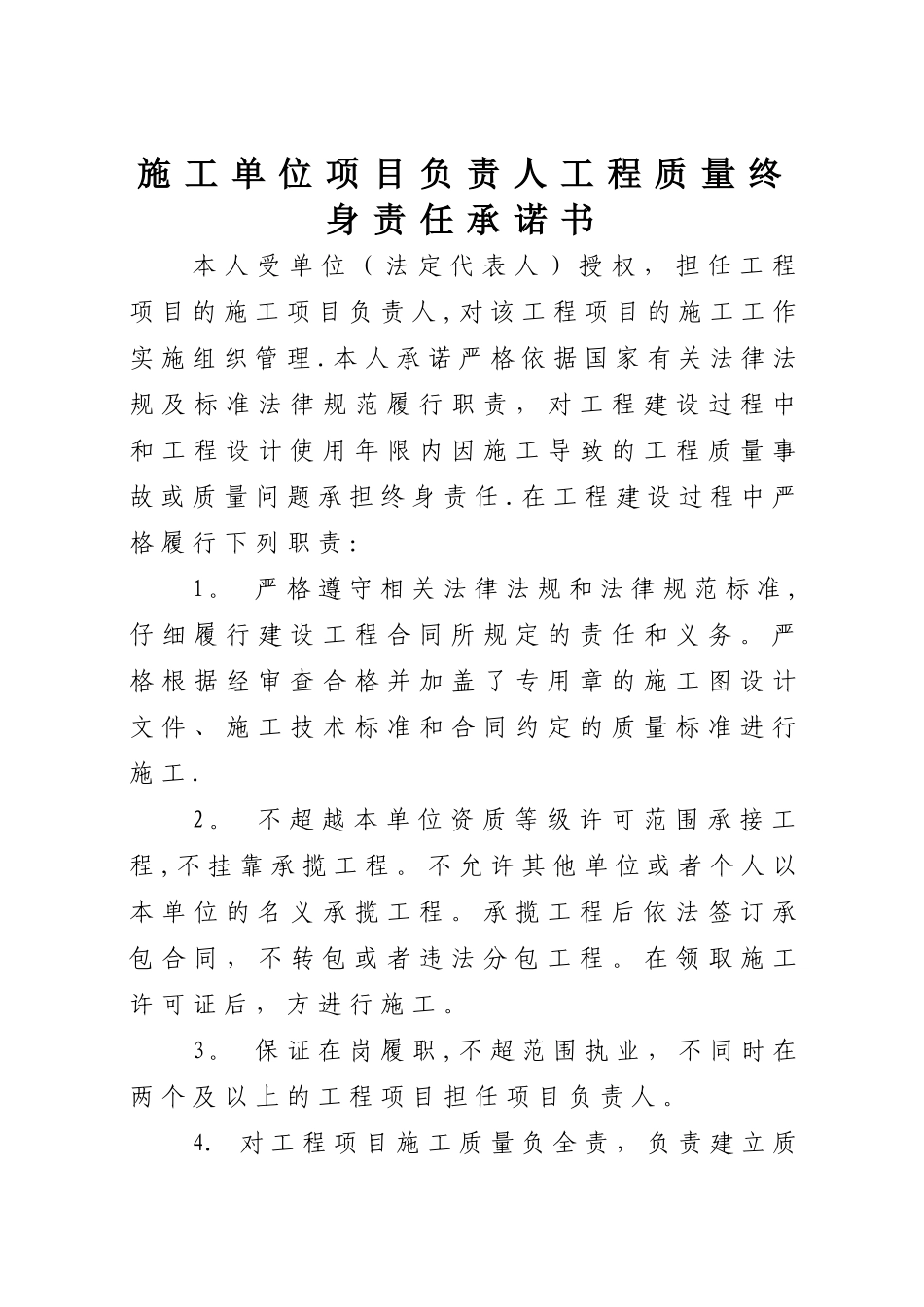 施工单位项目负责人工程质量终身责任承诺书

本人受单位（法定代表人）授权，担任工程项目的施工项目负责人,对该工程项目的施工工作实施组织管理.本人承诺严格依据国家有关法律法规及标准法律规范履行职责，对工程建设过程中和工程设计使用年限内因施工导致的工程质量事故或质量问题承担终身责任.在工程建设过程中严格履行下列职责：

1。 严格遵守相关法律法规和法律规范标准,仔细履行建设工程合同所规定的责任和义务。严格根据经审查合格并加盖了专用章的施工图设计文件、施工技术标准和合同约定的质量标准进行施工.

2。 不超越本单位资质等级许可范围承接工程,不挂靠承揽工程。不允许其他单位或者个人以本单位的名义承揽工程。承揽工程后依法签订承包合同，不转包或者违法分包工程。在领取施工许可证后，方进行施工。

3。 保证在岗履职,不超范围执业，不同时在两个及以上的工程项目担任项目负责人。

4. 对工程项目施工质量负全责，负责建立质